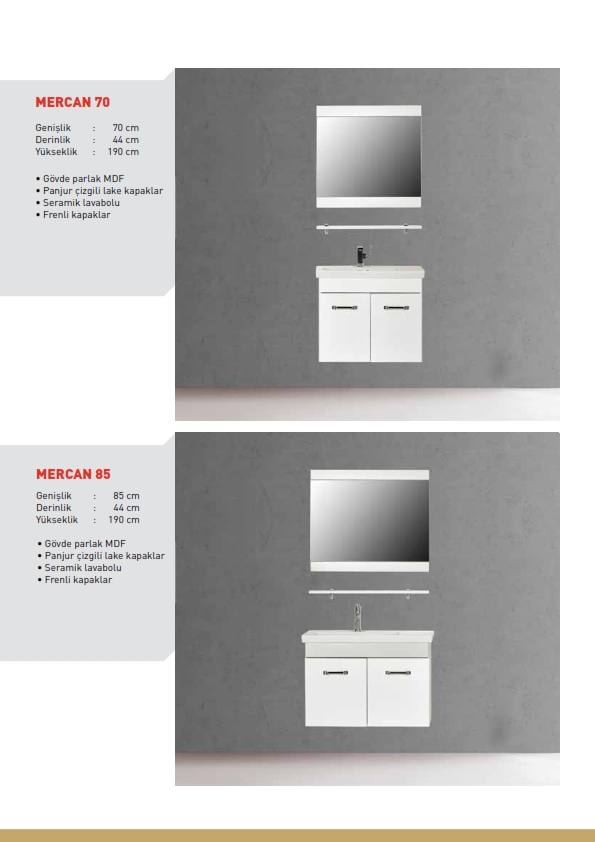 MERCAN 70

Genişlik : 70 cm
Derinlik : 44 cm
Yükseklik : 190 cm

• Gövde parlak MDF
• Panjur çizgili lake kapaklar
• Seramik lavabolu
• Frenli kapaklar

MERCAN 85

Genişlik : 85 cm
Derinlik : 44 cm
Yükseklik : 190 cm

• Gövde parlak MDF
• Panjur çizgili lake kapaklar
• Seramik lavabolu
• Frenli kapaklar